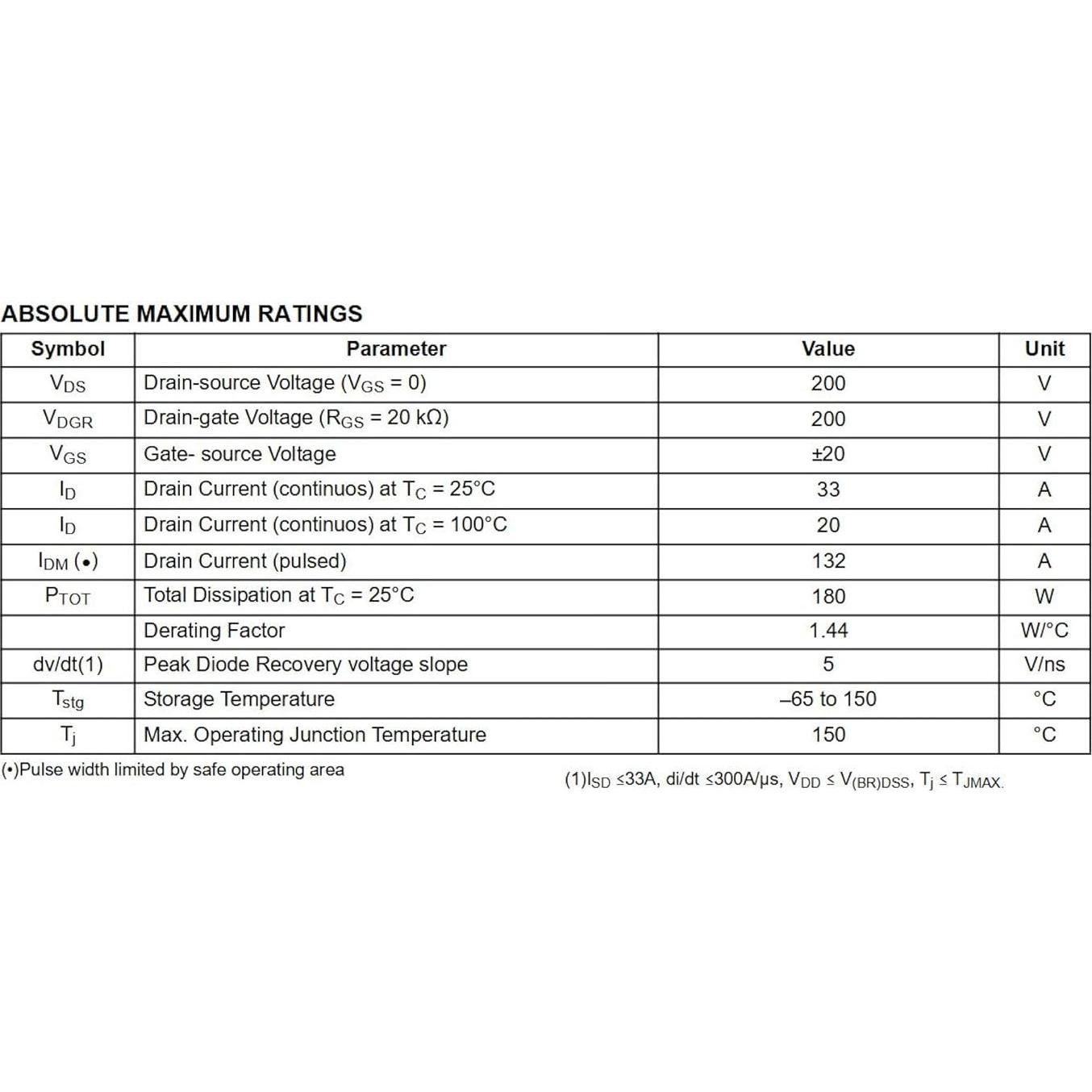 ABSOLUTE MAXIMUM RATINGS

| Symbol | Parameter | Value | Unit |
|---|---|---|---|
| $V_{DS}$ | Drain-source Voltage ($V_{GS}$ = 0) | 200 | V |
| $V_{DGR}$ | Drain-gate Voltage ($R_{GS}$ = 20 kΩ) | 200 | V |
| $V_{GS}$ | Gate- source Voltage | ±20 | V |
| $I_D$ | Drain Current (continuos) at $T_C$ = 25°C | 33 | A |
| $I_D$ | Drain Current (continuos) at $T_C$ = 100°C | 20 | A |
| $I_{DM}$ (•) | Drain Current (pulsed) | 132 | A |
| $P_{TOT}$ | Total Dissipation at $T_C$ = 25°C | 180 | W |
| | Derating Factor | 1.44 | W/°C |
| dv/dt(1) | Peak Diode Recovery voltage slope | 5 | V/ns |
| $T_{stg}$ | Storage Temperature | –65 to 150 | °C |
| $T_j$ | Max. Operating Junction Temperature | 150 | °C |

(•)Pulse width limited by safe operating area

(1)$I_{SD}$ ≤33A, di/dt ≤300A/µs, $V_{DD}$ ≤ $V_{(BR)DSS}$, $T_j$ ≤ $T_{JMAX.}$